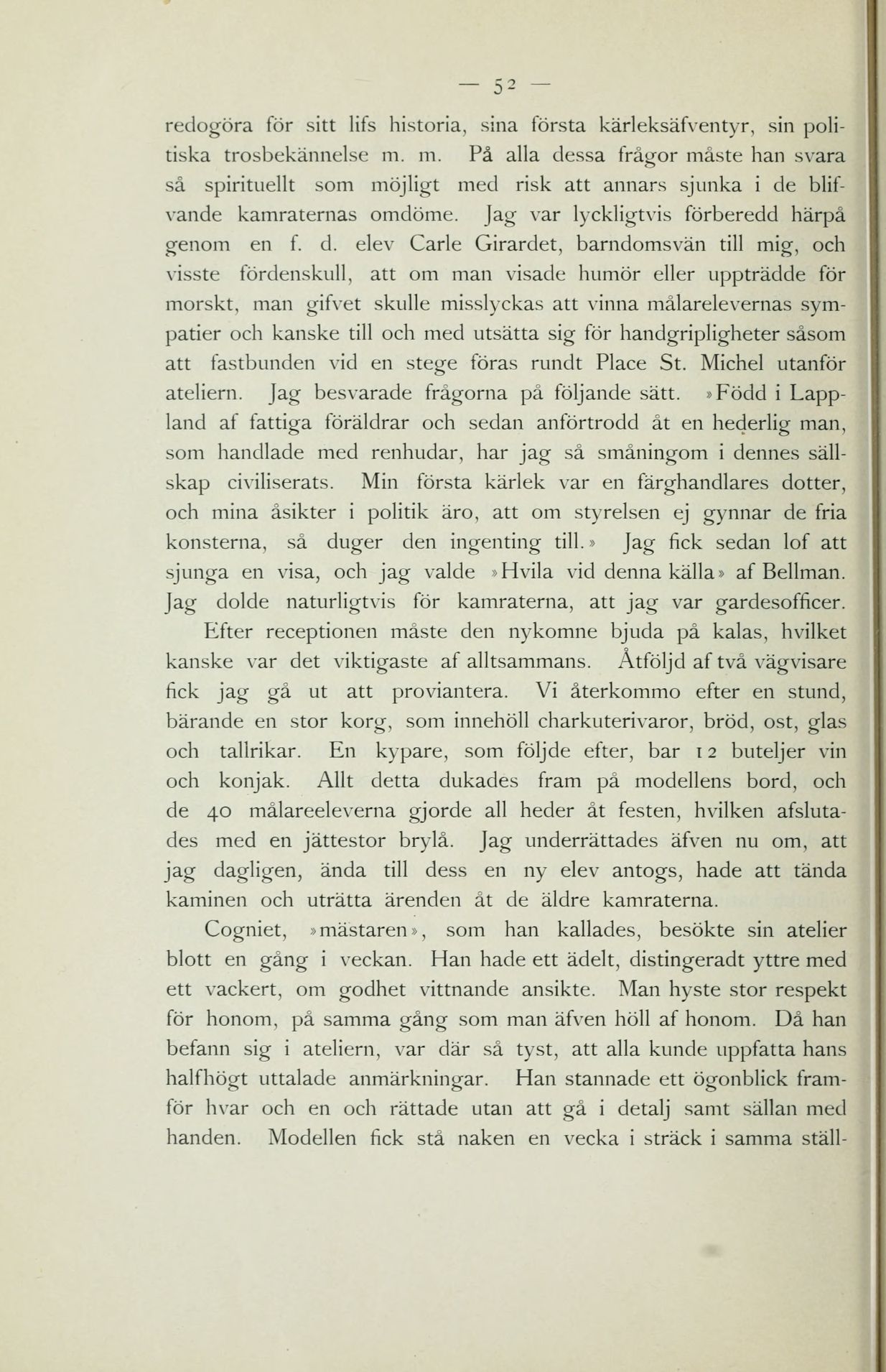 — 52 —

redogöra för sitt lifs historia, sina första kärleksäfventyr, sin politiska trosbekännelse m. m. På alla dessa frågor måste han svara så spirituellt som möjligt med risk att annars sjunka i de blifvande kamraternas omdöme. Jag var lyckligtvis förberedd härpå genom en f. d. elev Carle Girardet, barndomsvän till mig, och visste fördenskull, att om man visade humör eller uppträdde för morskt, man gifvet skulle misslyckas att vinna målarelevernas sympatier och kanske till och med utsätta sig för handgripligheter såsom att fastbunden vid en stege föras rundt Place St. Michel utanför ateliern. Jag besvarade frågorna på följande sätt. »Född i Lappland af fattiga föräldrar och sedan anförtrodd åt en hederlig man, som handlade med renhudar, har jag så småningom i dennes sällskap civiliserats. Min första kärlek var en färghandlares dotter, och mina åsikter i politik äro, att om styrelsen ej gynnar de fria konsterna, så duger den ingenting till.» Jag fick sedan lof att sjunga en visa, och jag valde »Hvila vid denna källa» af Bellman. Jag dolde naturligtvis för kamraterna, att jag var gardesofficer.

Efter receptionen måste den nykomne bjuda på kalas, hvilket kanske var det viktigaste af alltsammans. Åtföljd af två vägvisare fick jag gå ut att proviantera. Vi återkommo efter en stund, bärande en stor korg, som innehöll charkuterivaror, bröd, ost, glas och tallrikar. En kypare, som följde efter, bar 12 buteljer vin och konjak. Allt detta dukades fram på modellens bord, och de 40 målareeleverna gjorde all heder åt festen, hvilken afslutades med en jättestor brylå. Jag underrättades äfven nu om, att jag dagligen, ända till dess en ny elev antogs, hade att tända kaminen och uträtta ärenden åt de äldre kamraterna.

Cogniet, »mästaren», som han kallades, besökte sin atelier blott en gång i veckan. Han hade ett ädelt, distingeradt yttre med ett vackert, om godhet vittnande ansikte. Man hyste stor respekt för honom, på samma gång som man äfven höll af honom. Då han befann sig i ateliern, var där så tyst, att alla kunde uppfatta hans halfhögt uttalade anmärkningar. Han stannade ett ögonblick framför hvar och en och rättade utan att gå i detalj samt sällan med handen. Modellen fick stå naken en vecka i sträck i samma ställ-